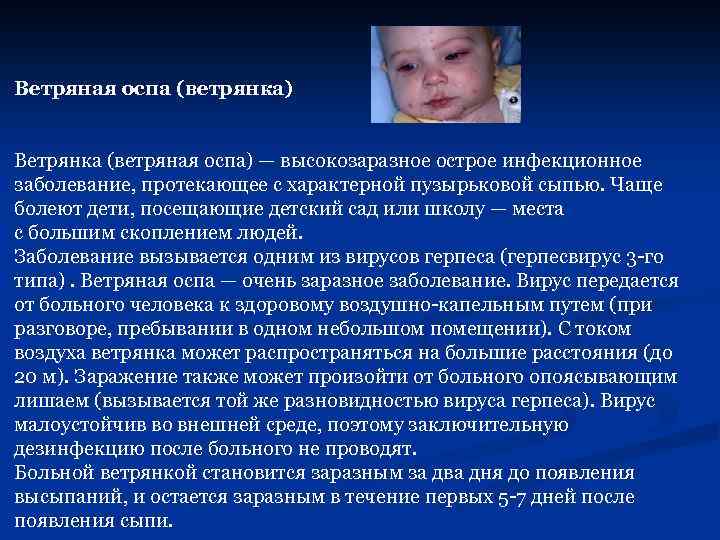 Ветряная оспа (ветрянка)

Ветрянка (ветряная оспа) — высокозаразное острое инфекционное заболевание, протекающее с характерной пузырьковой сыпью. Чаще болеют дети, посещающие детский сад или школу — места с большим скоплением людей.
Заболевание вызывается одним из вирусов герпеса (герпесвирус 3-го типа) . Ветряная оспа — очень заразное заболевание. Вирус передается от больного человека к здоровому воздушно-капельным путем (при разговоре, пребывании в одном небольшом помещении). С током воздуха ветрянка может распространяться на большие расстояния (до 20 м). Заражение также может произойти от больного опоясывающим лишаем (вызывается той же разновидностью вируса герпеса). Вирус малоустойчив во внешней среде, поэтому заключительную дезинфекцию после больного не проводят.
Больной ветрянкой становится заразным за два дня до появления высыпаний, и остается заразным в течение первых 5-7 дней после появления сыпи.